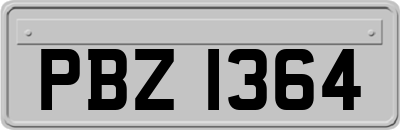 PBZ 1364